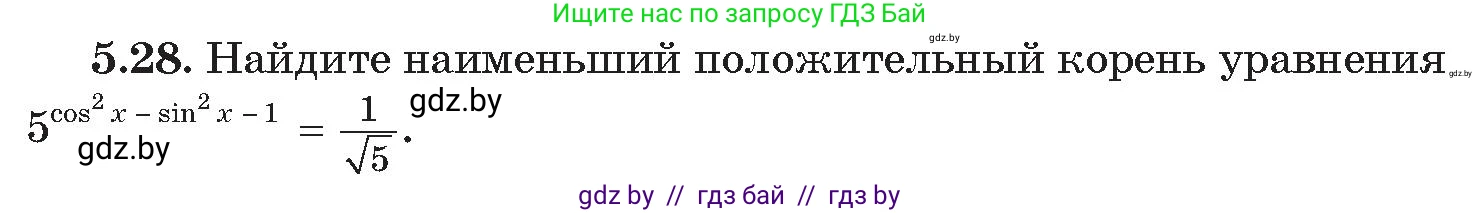 Ищите нас по запросу ГДЗ Бай

gdz.by

5.28. Найдите наименьший положительный корень уравнения gdz.by $5^{\cos^2 x - \sin^2 x - 1} = \frac{1}{\sqrt{5}}$. gdz.by

gdz.by

gdz by // гдз бай // гдз by